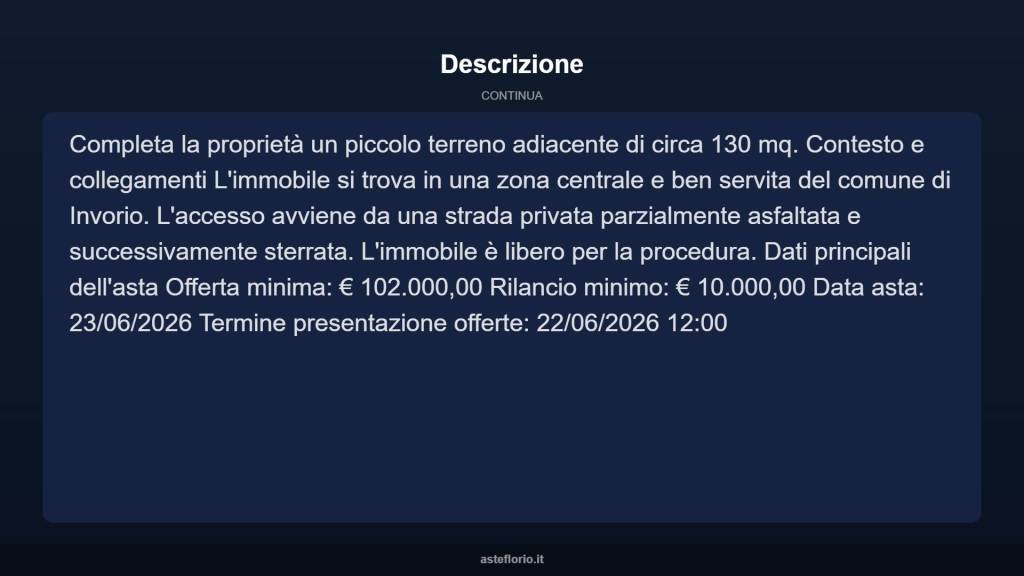 Descrizione

CONTINUA

Completa la proprietà un piccolo terreno adiacente di circa 130 mq. Contesto e collegamenti L'immobile si trova in una zona centrale e ben servita del comune di Invorio. L'accesso avviene da una strada privata parzialmente asfaltata e successivamente sterrata. L'immobile è libero per la procedura. Dati principali dell'asta Offerta minima: € 102.000,00 Rilancio minimo: € 10.000,00 Data asta: 23/06/2026 Termine presentazione offerte: 22/06/2026 12:00

asteflorio.it